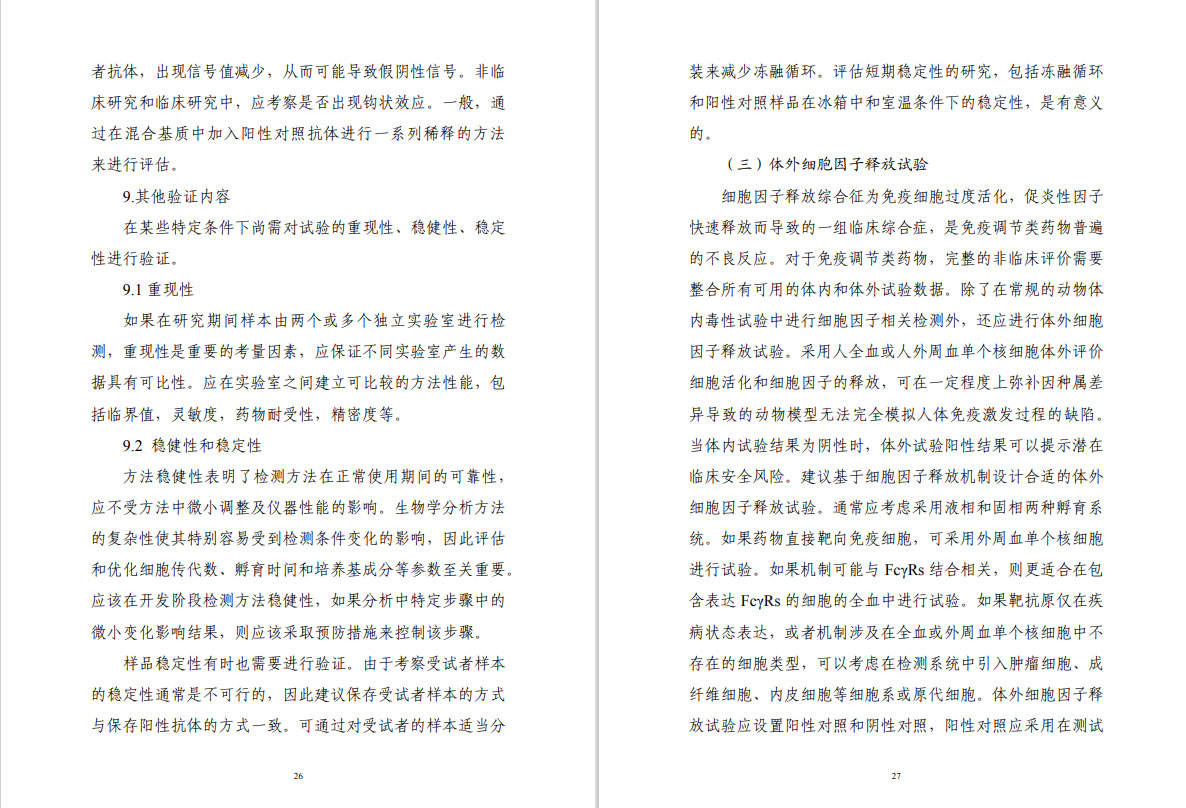 者抗体，出现信号值减少，从而可能导致假阴性信号。非临床研究和临床研究中，应考察是否出现钩状效应。一般，通过在混合基质中加入阳性对照抗体进行一系列稀释的方法来进行评估。

9.其他验证内容

在某些特定条件下尚需对试验的重现性、稳健性、稳定性进行验证。

9.1 重现性

如果在研究期间样本由两个或多个独立实验室进行检测，重现性是重要的考量因素，应保证不同实验室产生的数据具有可比性。应在实验室之间建立可比较的方法性能，包括临界值，灵敏度，药物耐受性，精密度等。

9.2 稳健性和稳定性

方法稳健性表明了检测方法在正常使用期间的可靠性，应不受方法中微小调整及仪器性能的影响。生物学分析方法的复杂性使其特别容易受到检测条件变化的影响，因此评估和优化细胞传代数、孵育时间和培养基成分等参数至关重要。应该在开发阶段检测方法稳健性，如果分析中特定步骤中的微小变化影响结果，则应该采取预防措施来控制该步骤。

样品稳定性有时也需要进行验证。由于考察受试者样本的稳定性通常是不可行的，因此建议保存受试者样本的方式与保存阳性抗体的方式一致。可通过对受试者的样本适当分

26

装来减少冻融循环。评估短期稳定性的研究，包括冻融循环和阳性对照样品在冰箱中和室温条件下的稳定性，是有意义的。

（三）体外细胞因子释放试验

细胞因子释放综合征为免疫细胞过度活化，促炎性因子快速释放而导致的一组临床综合症，是免疫调节类药物普遍的不良反应。对于免疫调节类药物，完整的非临床评价需要整合所有可用的体内和体外试验数据。除了在常规的动物体内毒性试验中进行细胞因子相关检测外，还应进行体外细胞因子释放试验。采用人全血或人外周血单个核细胞体外评价细胞活化和细胞因子的释放，可在一定程度上弥补因种属差异导致的动物模型无法完全模拟人体免疫激发过程的缺陷。当体内试验结果为阴性时，体外试验阳性结果可以提示潜在临床安全风险。建议基于细胞因子释放机制设计合适的体外细胞因子释放试验。通常应考虑采用液相和固相两种孵育系统。如果药物直接靶向免疫细胞，可采用外周血单个核细胞进行试验。如果机制可能与 FcγRs 结合相关，则更适合在包含表达 FcγRs 的细胞的全血中进行试验。如果靶抗原仅在疾病状态表达，或者机制涉及在全血或外周血单个核细胞中不存在的细胞类型，可以考虑在检测系统中引入肿瘤细胞、成纤维细胞、内皮细胞等细胞系或原代细胞。体外细胞因子释放试验应设置阳性对照和阴性对照，阳性对照应采用在测试

27